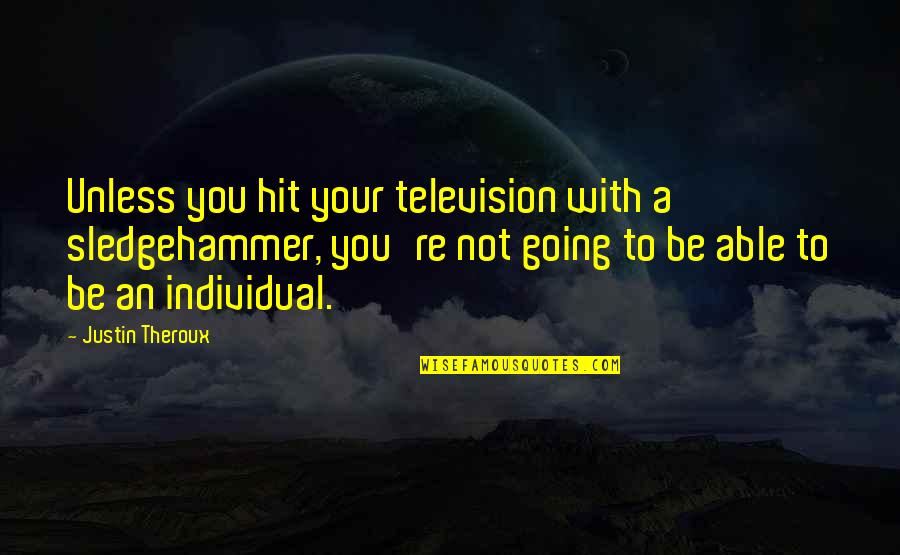 Unless you hit your television with a sledgehammer, you re not going to be able to be an individual.

- Justin Theroux

WISEFAMOUSQUOTES.COM